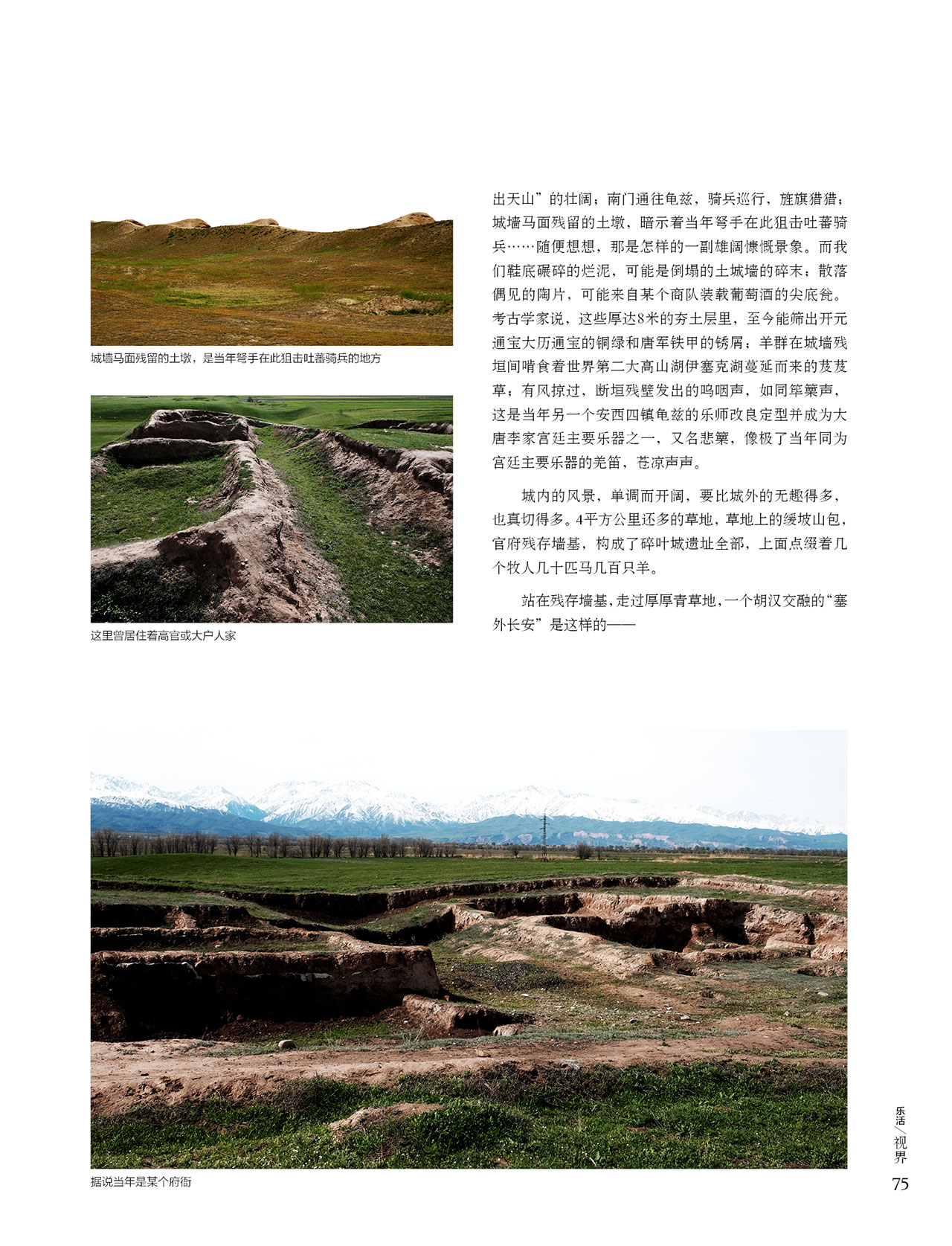 城墙马面残留的土墩，是当年弩手在此狙击吐蕃骑兵的地方

这里曾居住着高官或大户人家

出天山”的壮阔；南门通往龟兹，骑兵巡行，旌旗猎猎；城墙马面残留的土墩，暗示着当年弩手在此狙击吐蕃骑兵……随便想想，那是怎样的一副雄阔慷慨景象。而我们鞋底碾碎的烂泥，可能是倒塌的土城墙的碎末；散落偶见的陶片，可能来自某个商队装载葡萄酒的尖底瓮。考古学家说，这些厚达8米的夯土层里，至今能筛出开元通宝大历通宝的铜绿和唐军铁甲的锈屑；羊群在城墙残垣间啃食着世界第二大高山湖伊塞克湖蔓延而来的芨芨草；有风掠过，断垣残壁发出的呜咽声，如同筚篥声，这是当年另一个安西四镇龟兹的乐师改良定型并成为大唐李家宫廷主要乐器之一，又名悲篥，像极了当年同为宫廷主要乐器的羌笛，苍凉声声。

城内的风景，单调而开阔，要比城外的无趣得多，也真切得多。4平方公里还多的草地，草地上的缓坡山包，官府残存墙基，构成了碎叶城遗址全部，上面点缀着几个牧人几十匹马几百只羊。

站在残存墙基，走过厚厚青草地，一个胡汉交融的“塞外长安”是这样的——

据说当年是某个府衙

乐活／视界
75